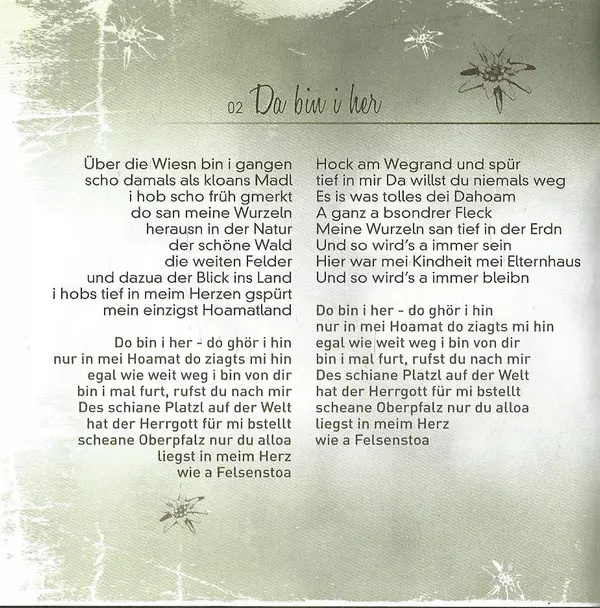 02 Da bin i her

Über die Wiesn bin i gangen
scho damals als kloans Madl
i hob scho früh gmerkt
do san meine Wurzeln
herausn in der Natur
der schöne Wald
die weiten Felder
und dazua der Blick ins Land
i hobs tief in meim Herzen gspürt
mein einzigst Hoamatland

Do bin i her - do ghör i hin
nur in mei Hoamat do ziagts mi hin
egal wie weit weg i bin von dir
bin i mal furt, rufst du nach mir
Des schiane Platzl auf der Welt
hat der Herrgott für mi bstellt
scheane Oberpfalz nur du alloa
liegst in meim Herz
wie a Felsenstoa

Hock am Wegrand und spür
tief in mir Da willst du niemals weg
Es is was tolles dei Dahoam
A ganz a bsondrer Fleck
Meine Wurzeln san tief in der Erdn
Und so wird's a immer sein
Hier war mei Kindheit mei Elternhaus
Und so wird's a immer bleibn

Do bin i her - do ghör i hin
nur in mei Hoamat do ziagts mi hin
egal wie weit weg i bin von dir
bin i mal furt, rufst du nach mir
Des schiane Platzl auf der Welt
hat der Herrgott für mi bstellt
scheane Oberpfalz nur du alloa
liegst in meim Herz
wie a Felsenstoa